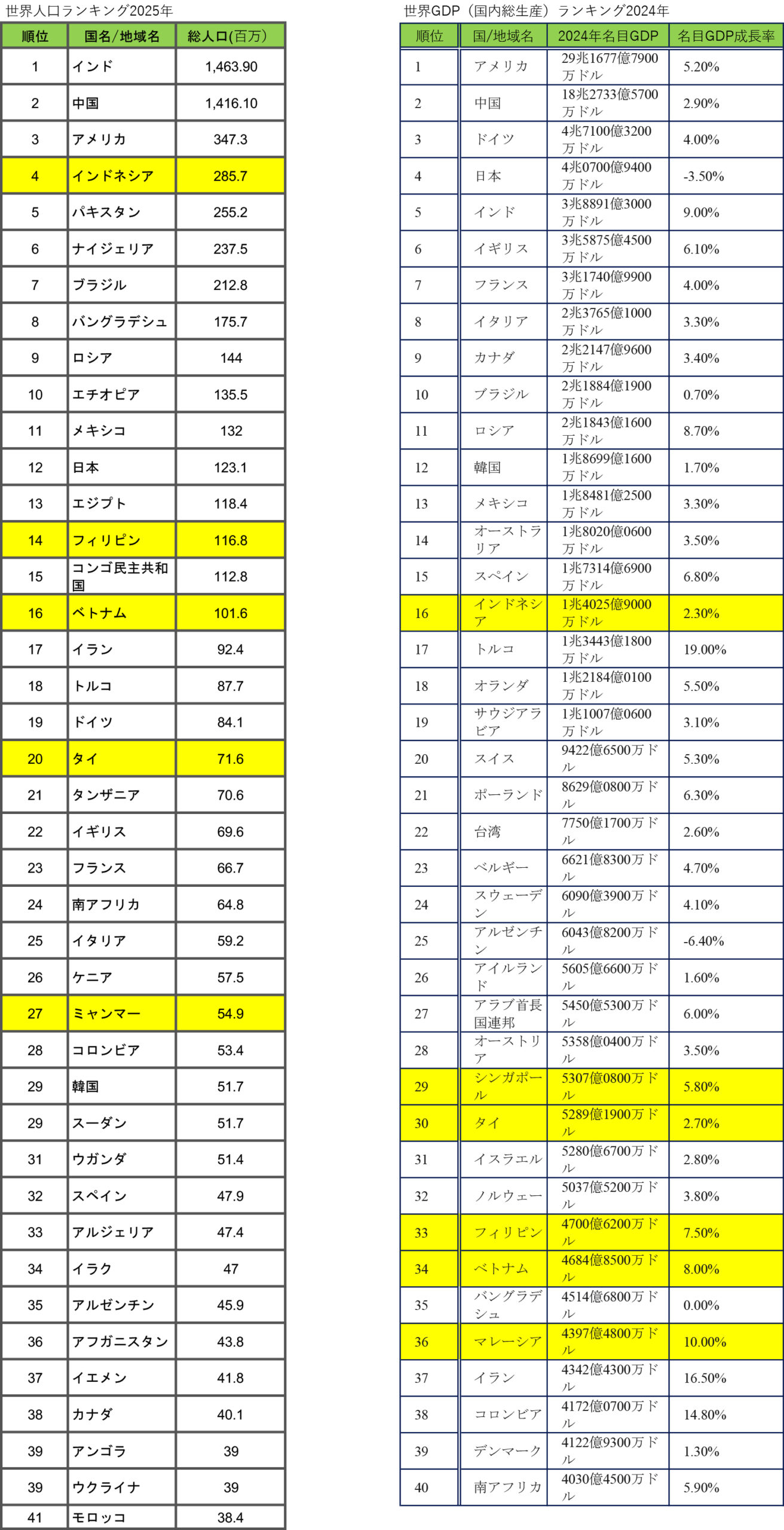 世界人口ランキング2025年

| 順位 | 国名/地域名 | 総人口(百万) |
|---|---|---|
| 1 | インド | 1,463.90 |
| 2 | 中国 | 1,416.10 |
| 3 | アメリカ | 347.3 |
| 4 | インドネシア | 285.7 |
| 5 | パキスタン | 255.2 |
| 6 | ナイジェリア | 237.5 |
| 7 | ブラジル | 212.8 |
| 8 | バングラデシュ | 175.7 |
| 9 | ロシア | 144 |
| 10 | エチオピア | 135.5 |
| 11 | メキシコ | 132 |
| 12 | 日本 | 123.1 |
| 13 | エジプト | 118.4 |
| 14 | フィリピン | 116.8 |
| 15 | コンゴ民主共和国 | 112.8 |
| 16 | ベトナム | 101.6 |
| 17 | イラン | 92.4 |
| 18 | トルコ | 87.7 |
| 19 | ドイツ | 84.1 |
| 20 | タイ | 71.6 |
| 21 | タンザニア | 70.6 |
| 22 | イギリス | 69.6 |
| 23 | フランス | 66.7 |
| 24 | 南アフリカ | 64.8 |
| 25 | イタリア | 59.2 |
| 26 | ケニア | 57.5 |
| 27 | ミャンマー | 54.9 |
| 28 | コロンビア | 53.4 |
| 29 | 韓国 | 51.7 |
| 29 | スーダン | 51.7 |
| 31 | ウガンダ | 51.4 |
| 32 | スペイン | 47.9 |
| 33 | アルジェリア | 47.4 |
| 34 | イラク | 47 |
| 35 | アルゼンチン | 45.9 |
| 36 | アフガニスタン | 43.8 |
| 37 | イエメン | 41.8 |
| 38 | カナダ | 40.1 |
| 39 | アンゴラ | 39 |
| 39 | ウクライナ | 39 |
| 41 | モロッコ | 38.4 |

世界GDP（国内総生産）ランキング2024年

| 順位 | 国/地域名 | 2024年名目GDP | 名目GDP成長率 |
|---|---|---|---|
| 1 | アメリカ | 29兆1677億7900万ドル | 5.20% |
| 2 | 中国 | 18兆2733億5700万ドル | 2.90% |
| 3 | ドイツ | 4兆7100億3200万ドル | 4.00% |
| 4 | 日本 | 4兆0700億9400万ドル | -3.50% |
| 5 | インド | 3兆8891億3000万ドル | 9.00% |
| 6 | イギリス | 3兆5875億4500万ドル | 6.10% |
| 7 | フランス | 3兆1740億9900万ドル | 4.00% |
| 8 | イタリア | 2兆3765億1000万ドル | 3.30% |
| 9 | カナダ | 2兆2147億9600万ドル | 3.40% |
| 10 | ブラジル | 2兆1884億1900万ドル | 0.70% |
| 11 | ロシア | 2兆1843億1600万ドル | 8.70% |
| 12 | 韓国 | 1兆8699億1600万ドル | 1.70% |
| 13 | メキシコ | 1兆8481億2500万ドル | 3.30% |
| 14 | オーストラリア | 1兆8020億0600万ドル | 3.50% |
| 15 | スペイン | 1兆7314億6900万ドル | 6.80% |
| 16 | インドネシア | 1兆4025億9000万ドル | 2.30% |
| 17 | トルコ | 1兆3443億1800万ドル | 19.00% |
| 18 | オランダ | 1兆2184億0100万ドル | 5.50% |
| 19 | サウジアラビア | 1兆1007億0600万ドル | 3.10% |
| 20 | スイス | 9422億6500万ドル | 5.30% |
| 21 | ポーランド | 8629億0800万ドル | 6.30% |
| 22 | 台湾 | 7750億1700万ドル | 2.60% |
| 23 | ベルギー | 6621億8300万ドル | 4.70% |
| 24 | スウェーデン | 6090億3900万ドル | 4.10% |
| 25 | アルゼンチン | 6043億8200万ドル | -6.40% |
| 26 | アイルランド | 5605億6600万ドル | 1.60% |
| 27 | アラブ首長国連邦 | 5450億5300万ドル | 6.00% |
| 28 | オーストリア | 5358億0400万ドル | 3.50% |
| 29 | シンガポール | 5307億0800万ドル | 5.80% |
| 30 | タイ | 5289億1900万ドル | 2.70% |
| 31 | イスラエル | 5280億6700万ドル | 2.80% |
| 32 | ノルウェー | 5037億5200万ドル | 3.80% |
| 33 | フィリピン | 4700億6200万ドル | 7.50% |
| 34 | ベトナム | 4684億8500万ドル | 8.00% |
| 35 | バングラデシュ | 4514億6800万ドル | 0.00% |
| 36 | マレーシア | 4397億4800万ドル | 10.00% |
| 37 | イラン | 4342億4300万ドル | 16.50% |
| 38 | コロンビア | 4172億0700万ドル | 14.80% |
| 39 | デンマーク | 4122億9300万ドル | 1.30% |
| 40 | 南アフリカ | 4030億4500万ドル | 5.90% |